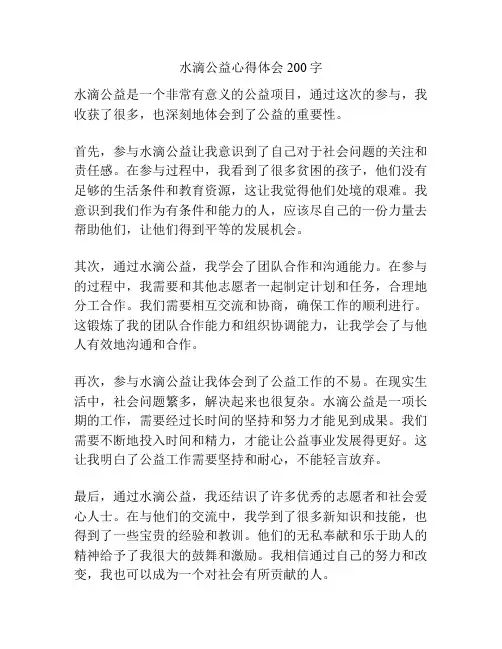 水滴公益心得体会 200 字

水滴公益是一个非常有意义的公益项目，通过这次的参与，我收获了很多，也深刻地体会到了公益的重要性。

首先，参与水滴公益让我意识到了自己对于社会问题的关注和责任感。在参与过程中，我看到了很多贫困的孩子，他们没有足够的生活条件和教育资源，这让我觉得他们处境的艰难。我意识到我们作为有条件和能力的人，应该尽自己的一份力量去帮助他们，让他们得到平等的发展机会。

其次，通过水滴公益，我学会了团队合作和沟通能力。在参与的过程中，我需要和其他志愿者一起制定计划和任务，合理地分工合作。我们需要相互交流和协商，确保工作的顺利进行。这锻炼了我的团队合作能力和组织协调能力，让我学会了与他人有效地沟通和合作。

再次，参与水滴公益让我体会到了公益工作的不易。在现实生活中，社会问题繁多，解决起来也很复杂。水滴公益是一项长期的工作，需要经过长时间的坚持和努力才能见到成果。我们需要不断地投入时间和精力，才能让公益事业发展得更好。这让我明白了公益工作需要坚持和耐心，不能轻言放弃。

最后，通过水滴公益，我还结识了许多优秀的志愿者和社会爱心人士。在与他们的交流中，我学到了很多新知识和技能，也得到了一些宝贵的经验和教训。他们的无私奉献和乐于助人的精神给予了我很大的鼓舞和激励。我相信通过自己的努力和改变，我也可以成为一个对社会有所贡献的人。